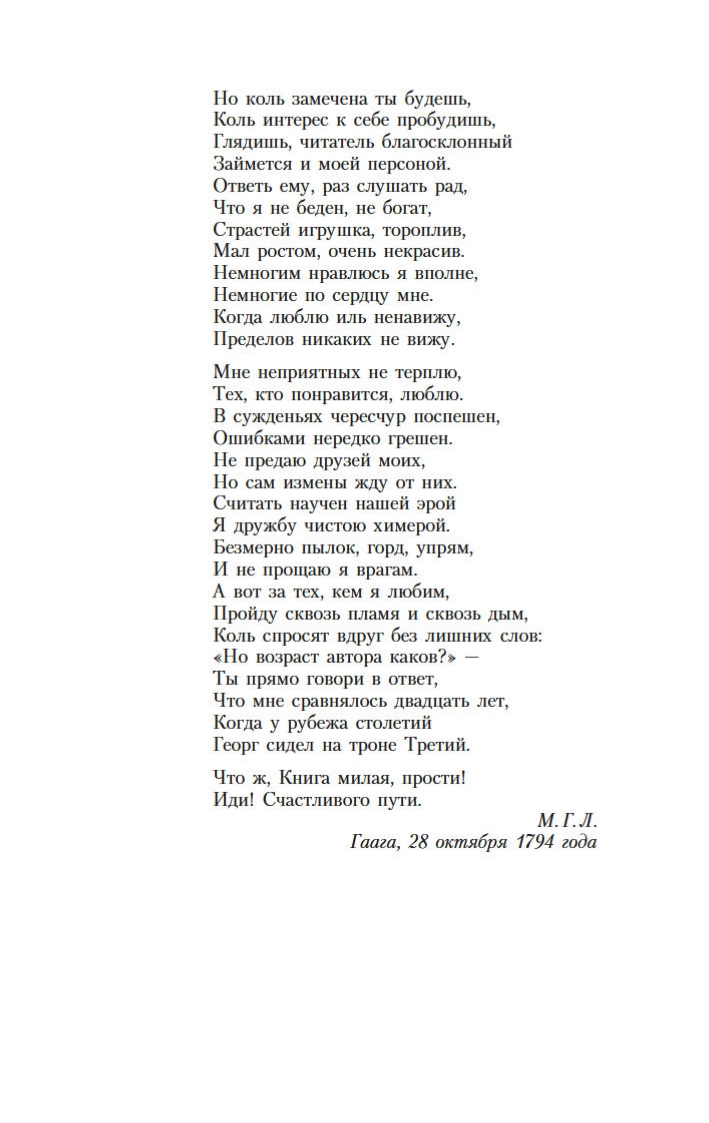 Но коль замечена ты будешь,
Коль интерес к себе пробудишь,
Глядишь, читатель благосклонный
Займется и моей персоной.
Ответь ему, раз слушать рад,
Что я не беден, не богат,
Страстей игрушка, тороплив,
Мал ростом, очень некрасив.
Немногим нравлюсь я вполне,
Немногие по сердцу мне.
Когда люблю иль ненавижу,
Пределов никаких не вижу.

Мне неприятных не терплю,
Тех, кто понравится, люблю.
В сужденьях чересчур поспешен,
Ошибками нередко грешен.
Не предаю друзей моих,
Но сам измены жду от них.
Считать научен нашей эрой
Я дружбу чистою химерой.
Безмерно пылок, горд, упрям,
И не прощаю я врагам.
А вот за тех, кем я любим,
Пройду сквозь пламя и сквозь дым,
Коль спросят вдруг без лишних слов:
«Но возраст автора каков?» —
Ты прямо говори в ответ,
Что мне сравнялось двадцать лет,
Когда у рубежа столетий
Георг сидел на троне Третий.

Что ж, Книга милая, прости!
Иди! Счастливого пути.

М. Г. Л.
Гаага, 28 октября 1794 года